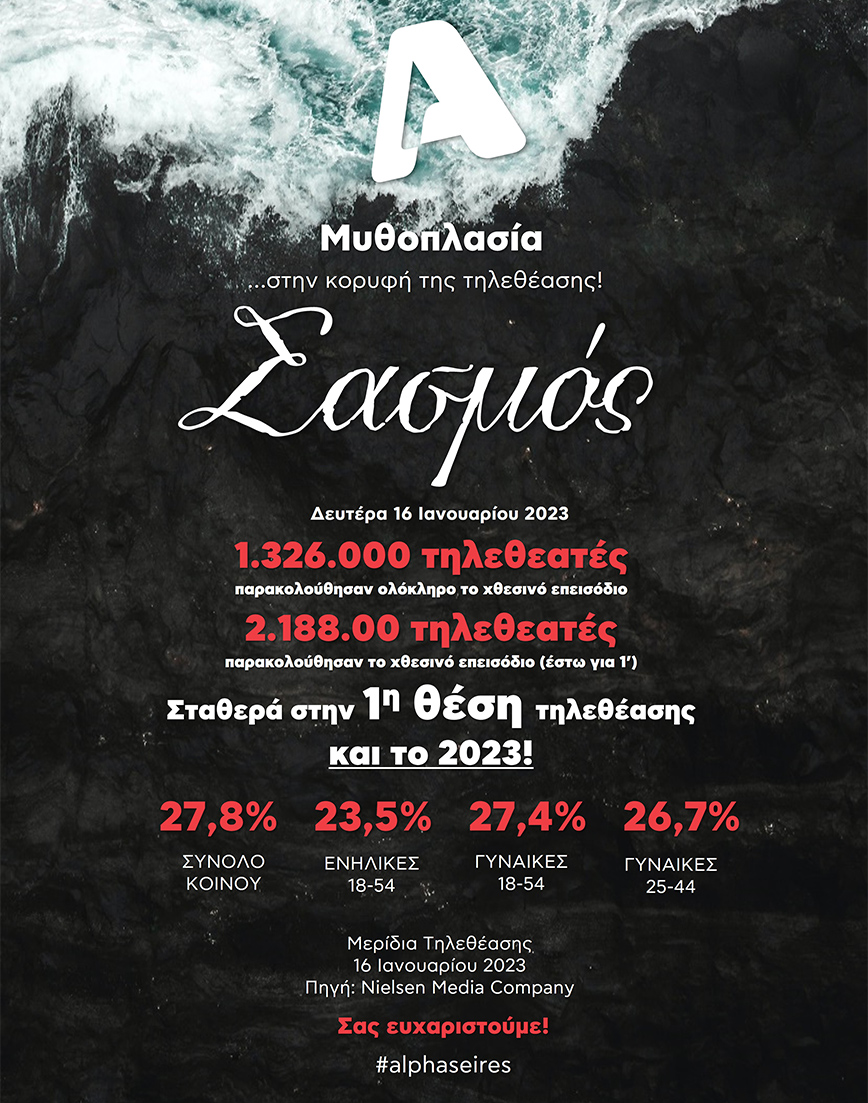 A

Μυθοπλασία

...στην κορυφή της τηλεθέασης!

Σασμός

Δευτέρα 16 Ιανουαρίου 2023

1.326.000 τηλεθεατές

παρακολούθησαν ολόκληρο το χθεσινό επεισόδιο

2.188.00 τηλεθεατές

παρακολούθησαν το χθεσινό επεισόδιο (έστω για 1')

Σταθερά στην 1η θέση τηλεθέασης

και το 2023!

27,8%
ΣΥΝΟΛΟ
ΚΟΙΝΟΥ

23,5%
ΕΝΗΛΙΚΕΣ
18-54

27,4%
ΓΥΝΑΙΚΕΣ
18-54

26,7%
ΓΥΝΑΙΚΕΣ
25-44

Μερίδια Τηλεθέασης
16 Ιανουαρίου 2023
Πηγή: Nielsen Media Company

Σας ευχαριστούμε!

#alphaseires